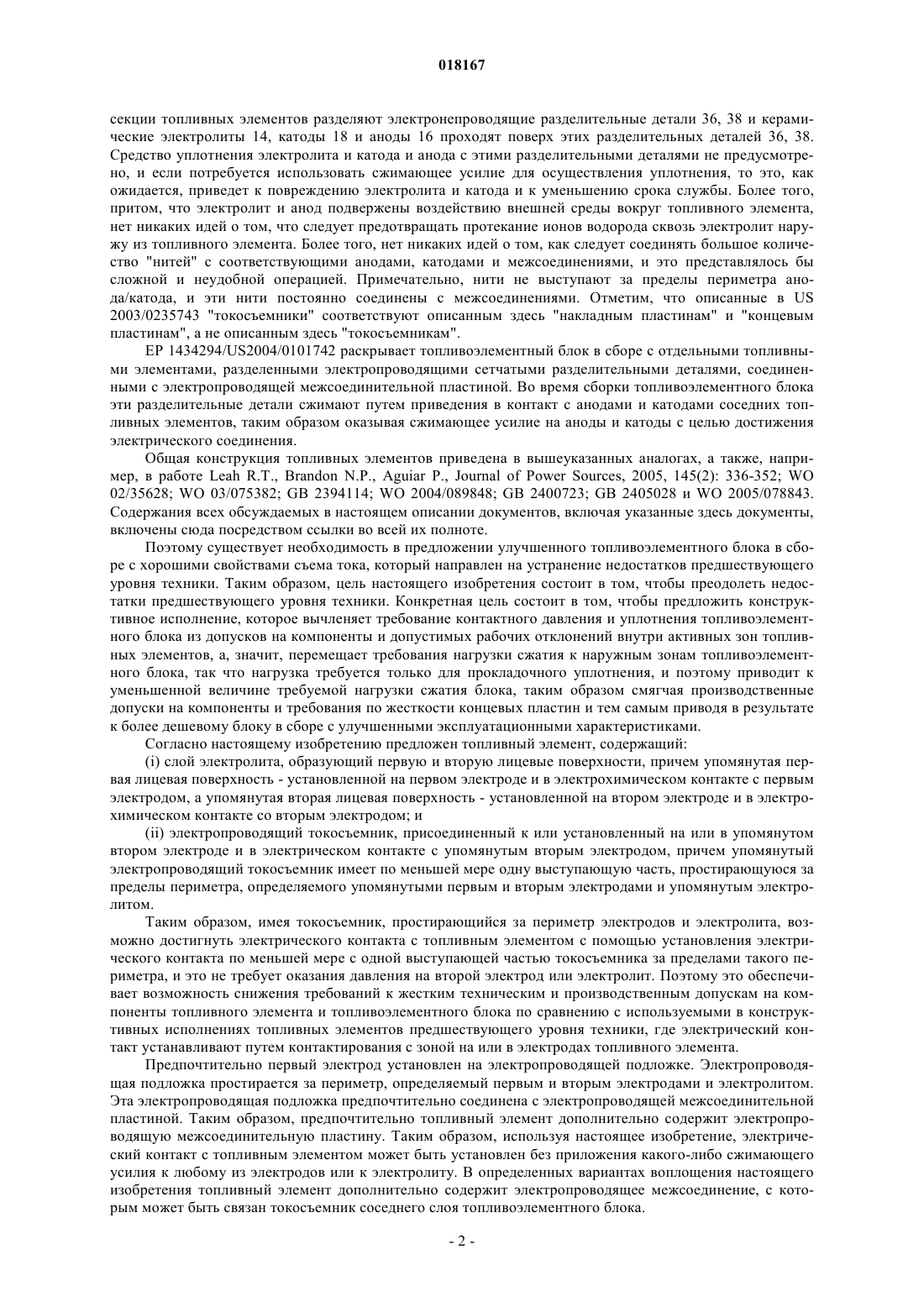 018167

секции топливных элементов разделяют электронепроводящие разделительные детали 36, 38 и керамические электролиты 14, катоды 18 и аноды 16 проходят поверх этих разделительных деталей 36, 38. Средство уплотнения электролита и катода и анода с этими разделительными деталями не предусмотрено, и если потребуется использовать сжимающее усилие для осуществления уплотнения, то это, как ожидается, приведет к повреждению электролита и катода и к уменьшению срока службы. Более того, притом, что электролит и анод подвержены воздействию внешней среды вокруг топливного элемента, нет никаких идей о том, что следует предотвращать протекание ионов водорода сквозь электролит наружу из топливного элемента. Более того, нет никаких идей о том, как следует соединять большое количество "нитей" с соответствующими анодами, катодами и межсоединениями, и это представлялось бы сложной и неудобной операцией. Примечательно, нити не выступают за пределы периметра анода/катода, и эти нити постоянно соединены с межсоединениями. Отметим, что описанные в US 2003/0235743 "токосъемники" соответствуют описанным здесь "накладным пластинам" и "концевым пластинам", а не описанным здесь "токосъемникам".

EP 1434294/US2004/0101742 раскрывает топливоэлементный блок в сборе с отдельными топливными элементами, разделенными электропроводящими сетчатыми разделительными деталями, соединенными с электропроводящей межсоединительной пластиной. Во время сборки топливоэлементного блока эти разделительные детали сжимают путем приведения в контакт с анодами и катодами соседних топливных элементов, таким образом оказывая сжимающее усилие на аноды и катоды с целью достижения электрического соединения.

Общая конструкция топливных элементов приведена в вышеуказанных аналогах, а также, например, в работе Leah R.T., Brandon N.P., Aguiar P., Journal of Power Sources, 2005, 145(2): 336-352; WO 02/35628; WO 03/075382; GB 2394114; WO 2004/089848; GB 2400723; GB 2405028 и WO 2005/078843. Содержания всех обсуждаемых в настоящем описании документов, включая указанные здесь документы, включены сюда посредством ссылки во всей их полноте.

Поэтому существует необходимость в предложении улучшенного топливоэлементного блока в сборе с хорошими свойствами съема тока, который направлен на устранение недостатков предшествующего уровня техники. Таким образом, цель настоящего изобретения состоит в том, чтобы преодолеть недостатки предшествующего уровня техники. Конкретная цель состоит в том, чтобы предложить конструктивное исполнение, которое вычленяет требование контактного давления и уплотнения топливоэлементного блока из допусков на компоненты и допустимых рабочих отклонений внутри активных зон топливных элементов, а, значит, перемещает требования нагрузки сжатия к наружным зонам топливоэлементного блока, так что нагрузка требуется только для прокладочного уплотнения, и поэтому приводит к уменьшенной величине требуемой нагрузки сжатия блока, таким образом смягчая производственные допуски на компоненты и требования по жесткости концевых пластин и тем самым приводя в результате к более дешевому блоку в сборе с улучшенными эксплуатационными характеристиками.

Согласно настоящему изобретению предложен топливный элемент, содержащий:

(i) слой электролита, образующий первую и вторую лицевые поверхности, причем упомянутая первая лицевая поверхность - установленной на первом электроде и в электрохимическом контакте с первым электродом, а упомянутая вторая лицевая поверхность - установленной на втором электроде и в электрохимическом контакте со вторым электродом; и

(ii) электропроводящий токосъемник, присоединенный к или установленный на или в упомянутом втором электроде и в электрическом контакте с упомянутым вторым электродом, причем упомянутый электропроводящий токосъемник имеет по меньшей мере одну выступающую часть, простирающуюся за пределы периметра, определяемого упомянутыми первым и вторым электродами и упомянутым электролитом.

Таким образом, имея токосъемник, простирающийся за периметр электродов и электролита, возможно достигнуть электрического контакта с топливным элементом с помощью установления электрического контакта по меньшей мере с одной выступающей частью токосъемника за пределами такого периметра, и это не требует оказания давления на второй электрод или электролит. Поэтому это обеспечивает возможность снижения требований к жестким техническим и производственным допускам на компоненты топливного элемента и топливоэлементного блока по сравнению с используемыми в конструктивных исполнениях топливных элементов предшествующего уровня техники, где электрический контакт устанавливают путем контактирования с зоной на или в электродах топливного элемента.

Предпочтительно первый электрод установлен на электропроводящей подложке. Электропроводящая подложка простирается за периметр, определяемый первым и вторым электродами и электролитом. Эта электропроводящая подложка предпочтительно соединена с электропроводящей межсоединительной пластиной. Таким образом, предпочтительно топливный элемент дополнительно содержит электропроводящую межсоединительную пластину. Таким образом, используя настоящее изобретение, электрический контакт с топливным элементом может быть установлен без приложения какого-либо сжимающего усилия к любому из электродов или к электролиту. В определенных вариантах воплощения настоящего изобретения топливный элемент дополнительно содержит электропроводящее межсоединение, с которым может быть связан токосъемник соседнего слоя топливоэлементного блока.

- 2 -